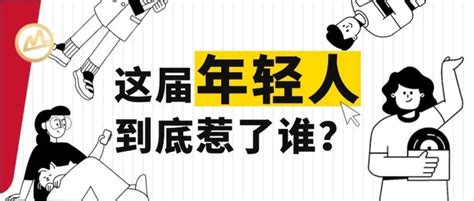 这届年轻人
到底惹了谁？